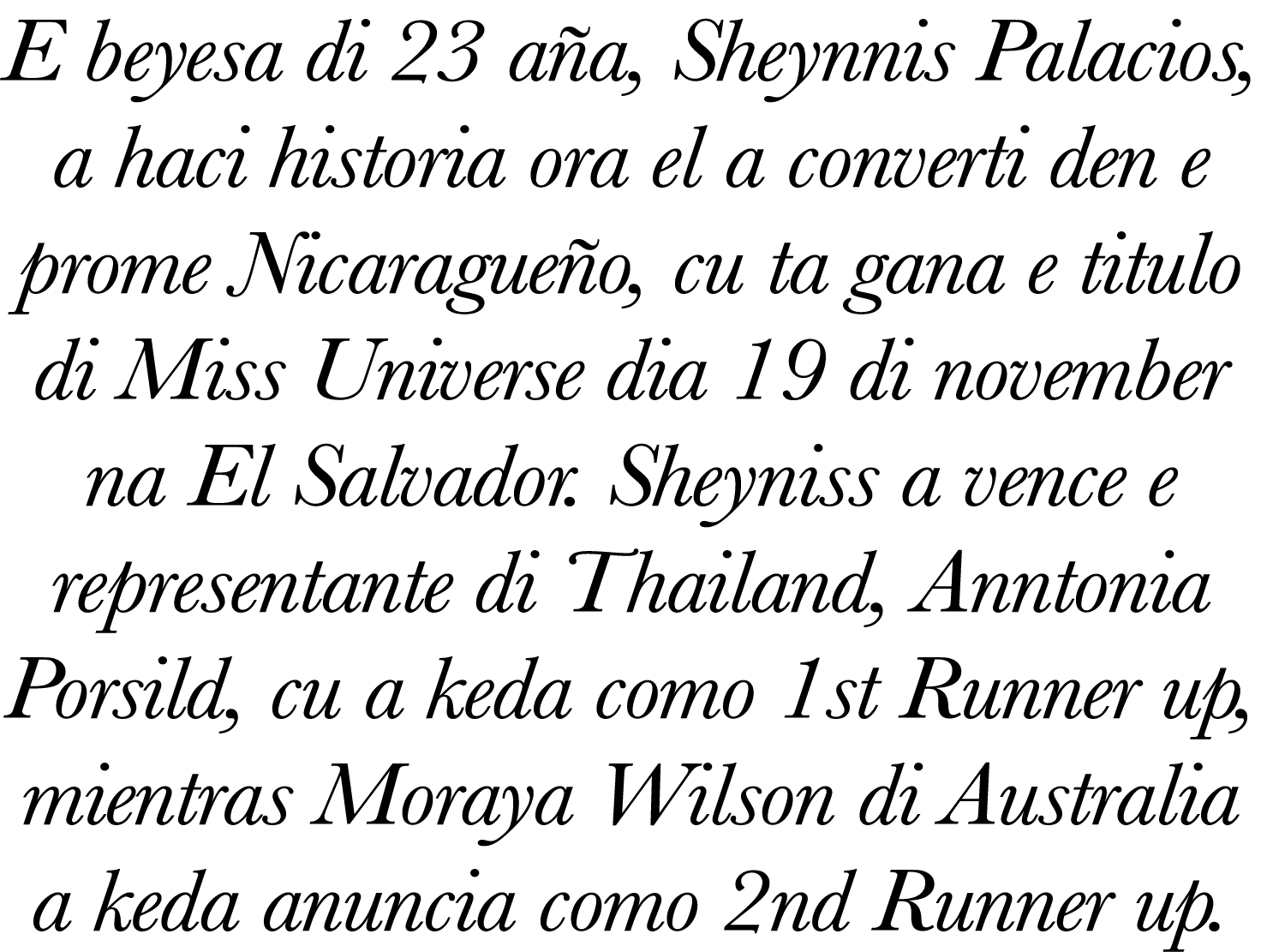 E beyesa di 23 aña, Sheynnis Palacios, a haci historia ora el a converti den e prome Nicaragueño, cu ta gana e titulo di Miss Universe dia 19 di november na El Salvador. Sheyniss a vence e representante di Thailand, Anntonia Porsild, cu a keda como 1st Runner up, mientras Moraya Wilson di Australia a keda anuncia como 2nd Runner up.